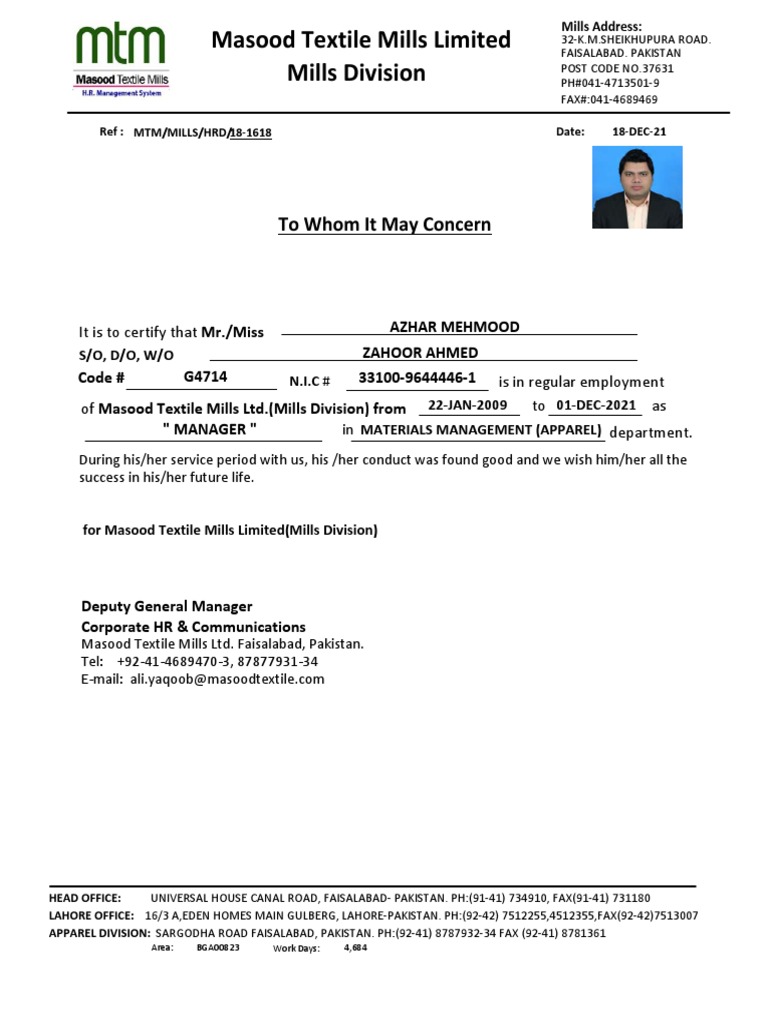 mtm
Masood Textile Mills
H.R. Management System

Masood Textile Mills Limited
Mills Division

Mills Address:
32-K.M.SHEIKHUPURA ROAD.
FAISALABAD. PAKISTAN
POST CODE NO.37631
PH#041-4713501-9
FAX#:041-4689469

Ref : MTM/MILLS/HRD/18-1618

Date: 18-DEC-21

To Whom It May Concern

It is to certify that Mr./Miss AZHAR MEHMOOD
S/O, D/O, W/O ZAHOOR AHMED
Code # G4714 N.I.C # 33100-9644446-1 is in regular employment of Masood Textile Mills Ltd.(Mills Division) from 22-JAN-2009 to 01-DEC-2021 as " MANAGER " in MATERIALS MANAGEMENT (APPAREL) department.

During his/her service period with us, his /her conduct was found good and we wish him/her all the success in his/her future life.

for Masood Textile Mills Limited(Mills Division)

Deputy General Manager
Corporate HR & Communications
Masood Textile Mills Ltd. Faisalabad, Pakistan.
Tel: +92-41-4689470-3, 87877931-34
E-mail: ali.yaqoob@masoodtextile.com

HEAD OFFICE: UNIVERSAL HOUSE CANAL ROAD, FAISALABAD- PAKISTAN. PH:(91-41) 734910, FAX(91-41) 731180
LAHORE OFFICE: 16/3 A,EDEN HOMES MAIN GULBERG, LAHORE-PAKISTAN. PH:(92-42) 7512255,4512355,FAX(92-42)7513007
APPAREL DIVISION: SARGODHA ROAD FAISALABAD, PAKISTAN. PH:(92-41) 8787932-34 FAX (92-41) 8781361
Area: BGA00823 Work Days: 4,684